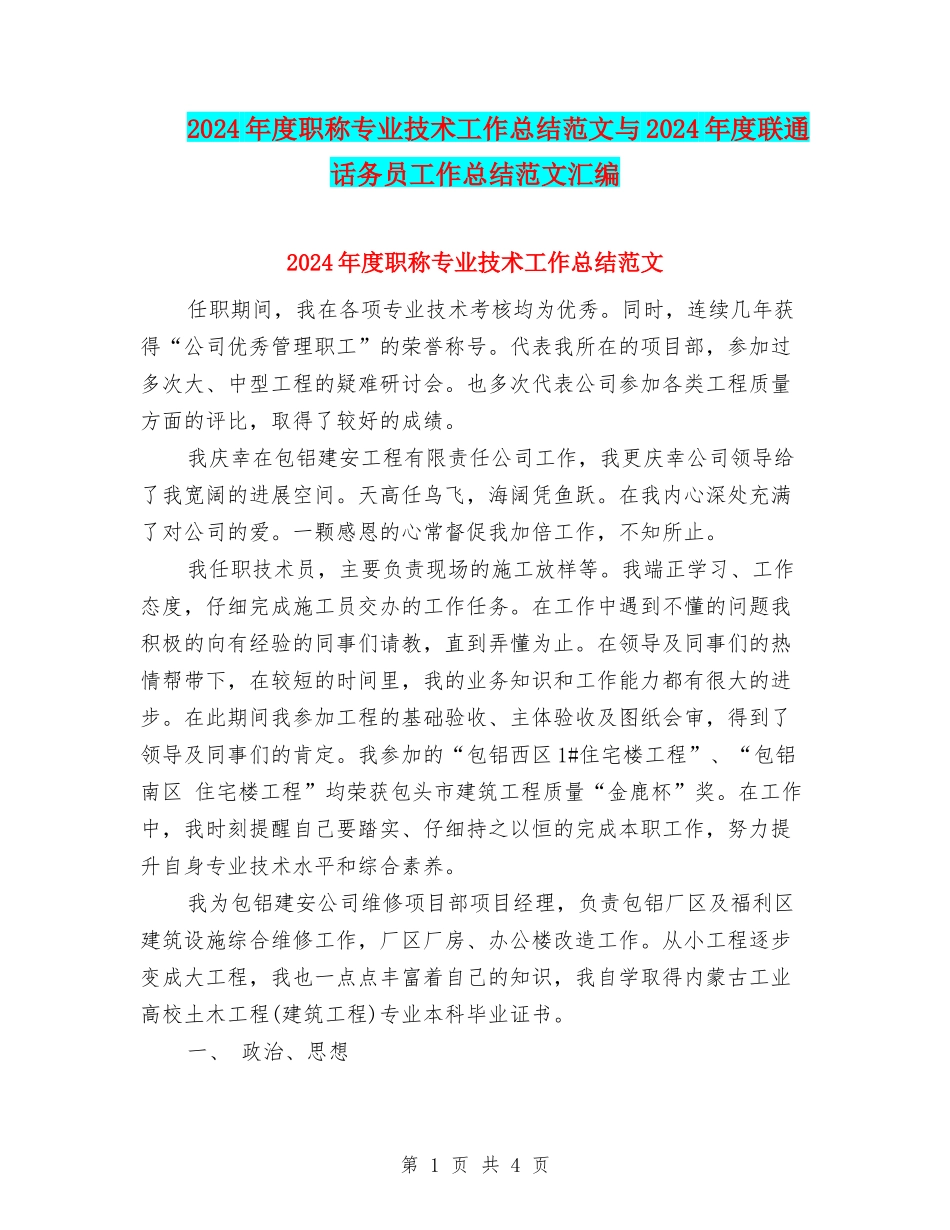 2024年度职称专业技术工作总结范文与2024年度联通话务员工作总结范文汇编

2024年度职称专业技术工作总结范文

任职期间，我在各项专业技术考核均为优秀。同时，连续几年获得“公司优秀管理职工”的荣誉称号。代表我所在的项目部，参加过多次大、中型工程的疑难研讨会。也多次代表公司参加各类工程质量方面的评比，取得了较好的成绩。

我庆幸在包铝建安工程有限责任公司工作，我更庆幸公司领导给了我宽阔的进展空间。天高任鸟飞，海阔凭鱼跃。在我内心深处充满了对公司的爱。一颗感恩的心常督促我加倍工作，不知所止。

我任职技术员，主要负责现场的施工放样等。我端正学习、工作态度，仔细完成施工员交办的工作任务。在工作中遇到不懂的问题我积极的向有经验的同事们请教，直到弄懂为止。在领导及同事们的热情帮带下，在较短的时间里，我的业务知识和工作能力都有很大的进步。在此期间我参加工程的基础验收、主体验收及图纸会审，得到了领导及同事们的肯定。我参加的“包铝西区1#住宅楼工程”、“包铝南区 住宅楼工程”均荣获包头市建筑工程质量“金鹿杯”奖。在工作中，我时刻提醒自己要踏实、仔细持之以恒的完成本职工作，努力提升自身专业技术水平和综合素养。

我为包铝建安公司维修项目部项目经理，负责包铝厂区及福利区建筑设施综合维修工作，厂区厂房、办公楼改造工作。从小工程逐步变成大工程，我也一点点丰富着自己的知识，我自学取得内蒙古工业高校土木工程(建筑工程)专业本科毕业证书。

一、 政治、思想

第 1 页 共 4 页